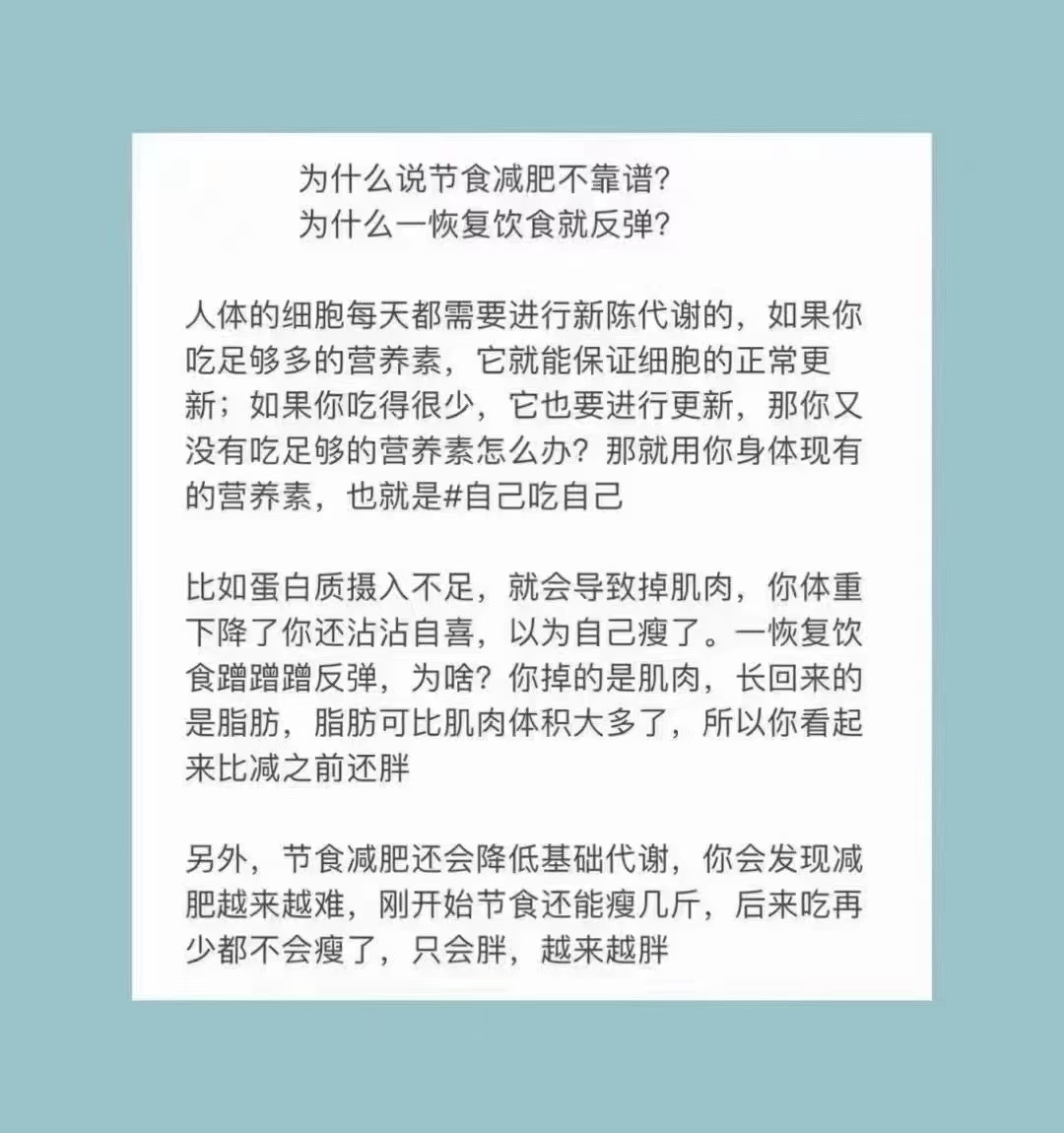 为什么说节食减肥不靠谱?
为什么一恢复饮食就反弹?

人体的细胞每天都需要进行新陈代谢的，如果你吃足够多的营养素，它就能保证细胞的正常更新；如果你吃得很少，它也要进行更新，那你又没有吃足够的营养素怎么办？那就用你身体现有的营养素，也就是#自己吃自己

比如蛋白质摄入不足，就会导致掉肌肉，你体重下降了你还沾沾自喜，以为自己瘦了。一恢复饮食蹭蹭蹭反弹，为啥？你掉的是肌肉，长回来的是脂肪，脂肪可比肌肉体积大多了，所以你看起来比减之前还胖

另外，节食减肥还会降低基础代谢，你会发现减肥越来越难，刚开始节食还能瘦几斤，后来吃再少都不会瘦了，只会胖，越来越胖